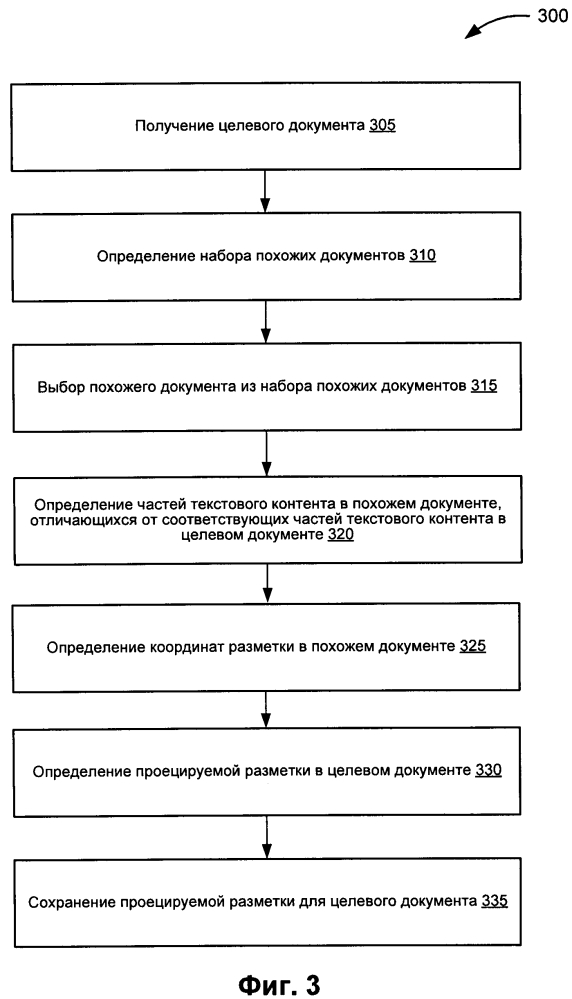 300

Получение целевого документа 305

Определение набора похожих документов 310

Выбор похожего документа из набора похожих документов 315

Определение частей текстового контента в похожем документе, отличающихся от соответствующих частей текстового контента в целевом документе 320

Определение координат разметки в похожем документе 325

Определение проецируемой разметки в целевом документе 330

Сохранение проецируемой разметки для целевого документа 335

Фиг. 3